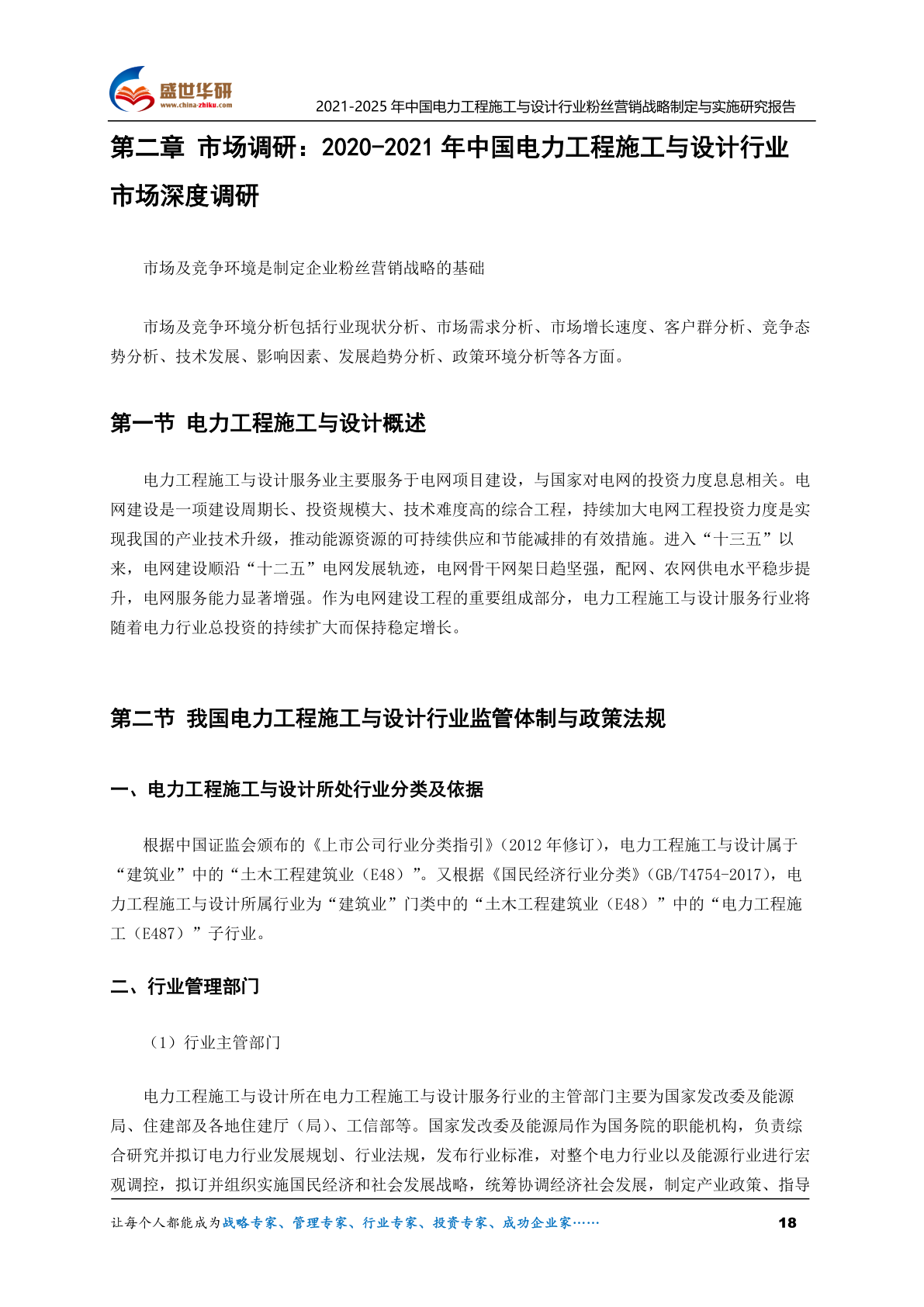 盛世华研
www.china-zhiku.com

2021-2025 年中国电力工程施工与设计行业粉丝营销战略制定与实施研究报告

第二章 市场调研：2020-2021 年中国电力工程施工与设计行业市场深度调研

市场及竞争环境是制定企业粉丝营销战略的基础

市场及竞争环境分析包括行业现状分析、市场需求分析、市场增长速度、客户群分析、竞争态势分析、技术发展、影响因素、发展趋势分析、政策环境分析等各方面。

第一节 电力工程施工与设计概述

电力工程施工与设计服务业主要服务于电网项目建设，与国家对电网的投资力度息息相关。电网建设是一项建设周期长、投资规模大、技术难度高的综合工程，持续加大电网工程投资力度是实现我国的产业技术升级，推动能源资源的可持续供应和节能减排的有效措施。进入“十三五”以来，电网建设顺沿“十二五”电网发展轨迹，电网骨干网架日趋坚强，配网、农网供电水平稳步提升，电网服务能力显著增强。作为电网建设工程的重要组成部分，电力工程施工与设计服务行业将随着电力行业总投资的持续扩大而保持稳定增长。

第二节 我国电力工程施工与设计行业监管体制与政策法规

一、电力工程施工与设计所处行业分类及依据

根据中国证监会颁布的《上市公司行业分类指引》（2012 年修订），电力工程施工与设计属于“建筑业”中的“土木工程建筑业（E48）”。又根据《国民经济行业分类》（GB/T4754-2017），电力工程施工与设计所属行业为“建筑业”门类中的“土木工程建筑业（E48）”中的“电力工程施工（E487）”子行业。

二、行业管理部门

（1）行业主管部门

电力工程施工与设计所在电力工程施工与设计服务行业的主管部门主要为国家发改委及能源局、住建部及各地住建厅（局）、工信部等。国家发改委及能源局作为国务院的职能机构，负责综合研究并拟订电力行业发展规划、行业法规，发布行业标准，对整个电力行业以及能源行业进行宏观调控，拟订并组织实施国民经济和社会发展战略，统筹协调经济社会发展，制定产业政策、指导

让每个人都能成为战略专家、管理专家、行业专家、投资专家、成功企业家……

18